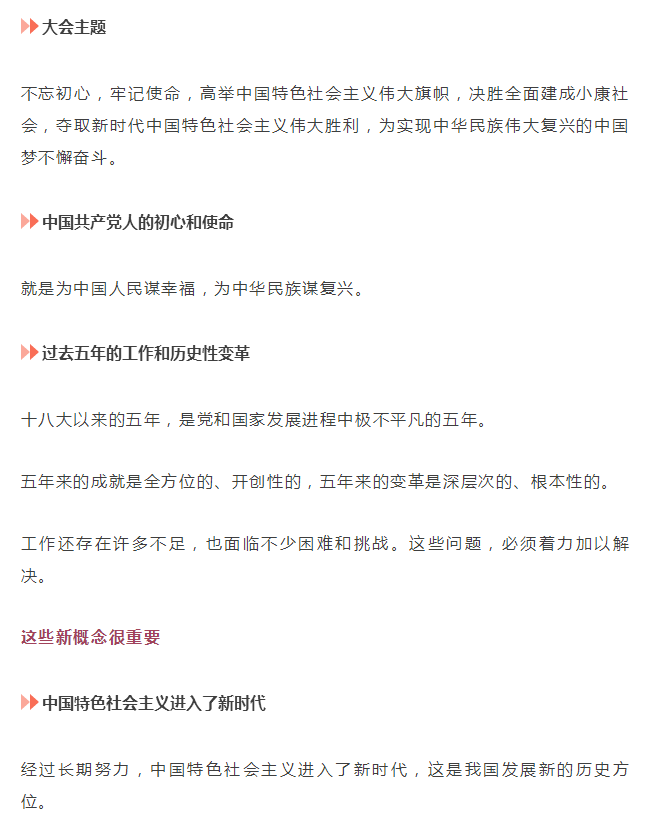 大会主题

不忘初心，牢记使命，高举中国特色社会主义伟大旗帜，决胜全面建成小康社会，夺取新时代中国特色社会主义伟大胜利，为实现中华民族伟大复兴的中国梦不懈奋斗。

中国共产党人的初心和使命

就是为中国人民谋幸福，为中华民族谋复兴。

过去五年的工作和历史性变革

十八大以来的五年，是党和国家发展进程中极不平凡的五年。

五年来的成就是全方位的、开创性的，五年来的变革是深层次的、根本性的。

工作还存在许多不足，也面临不少困难和挑战。这些问题，必须着力加以解决。

这些新概念很重要

中国特色社会主义进入了新时代

经过长期努力，中国特色社会主义进入了新时代，这是我国发展新的历史方位。